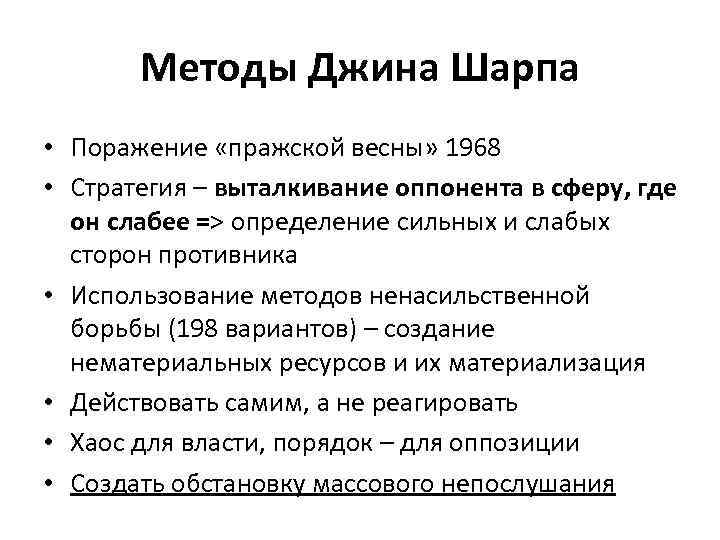 Методы Джина Шарпа

• Поражение «пражской весны» 1968
• Стратегия – выталкивание оппонента в сферу, где он слабее => определение сильных и слабых сторон противника
• Использование методов ненасильственной борьбы (198 вариантов) – создание нематериальных ресурсов и их материализация
• Действовать самим, а не реагировать
• Хаос для власти, порядок – для оппозиции
• Создать обстановку массового непослушания